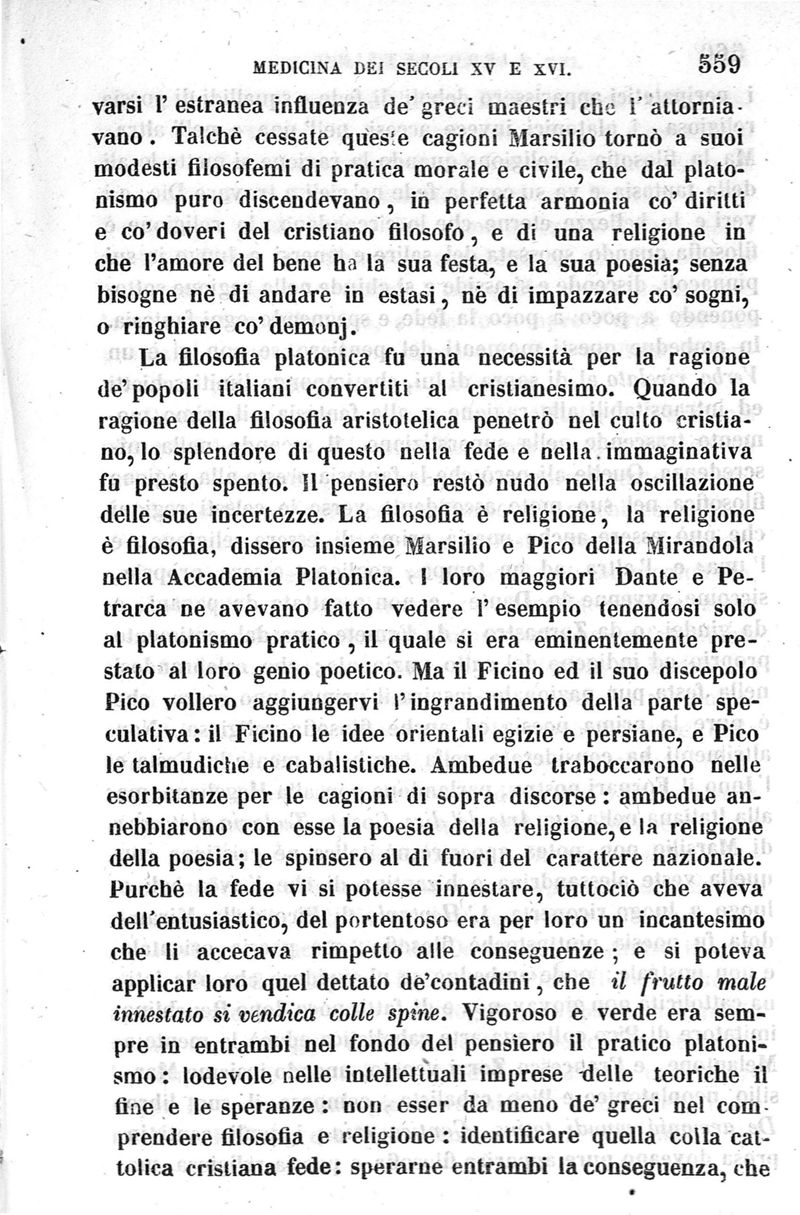 MEDICINA DEI SECOLI XV E XVI. 559

varsi l' estranea influenza de' greci maestri che l' attorniavano. Talchè cessate queste cagioni Marsilio tornò a suoi modesti filosofemi di pratica morale e civile, che dal platonismo puro discendevano, in perfetta armonia co' diritti e co' doveri del cristiano filosofo, e di una religione in che l'amore del bene ha la sua festa, e la sua poesia; senza bisogne nè di andare in estasi, nè di impazzare co' sogni, o ringhiare co' demonj.

La filosofia platonica fu una necessità per la ragione de' popoli italiani convertiti al cristianesimo. Quando la ragione della filosofia aristotelica penetrò nel culto cristiano, lo splendore di questo nella fede e nella immaginativa fu presto spento. Il pensiero restò nudo nella oscillazione delle sue incertezze. La filosofia è religione, la religione è filosofia, dissero insieme Marsilio e Pico della Mirandola nella Accademia Platonica. I loro maggiori Dante e Petrarca ne avevano fatto vedere l' esempio tenendosi solo al platonismo pratico, il quale si era eminentemente prestato al loro genio poetico. Ma il Ficino ed il suo discepolo Pico vollero aggiungervi l' ingrandimento della parte speculativa: il Ficino le idee orientali egizie e persiane, e Pico le talmudiche e cabalistiche. Ambedue traboccarono nelle esorbitanze per le cagioni di sopra discorse: ambedue annebbiarono con esse la poesia della religione, e la religione della poesia; le spinsero al di fuori del carattere nazionale. Purchè la fede vi si potesse innestare, tuttociò che aveva dell'entusiastico, del portentoso era per loro un incantesimo che li accecava rimpetto alle conseguenze; e si poteva applicar loro quel dettato de'contadini, che il frutto male innestato si vendica colle spine. Vigoroso e verde era sempre in entrambi nel fondo del pensiero il pratico platonismo: lodevole nelle intellettuali imprese delle teoriche il fine e le speranze: non esser da meno de' greci nel comprendere filosofia e religione: identificare quella colla cattolica cristiana fede: sperarne entrambi la conseguenza, che